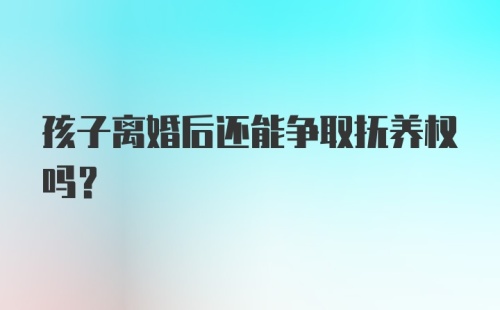 孩子离婚后还能争取抚养权吗？